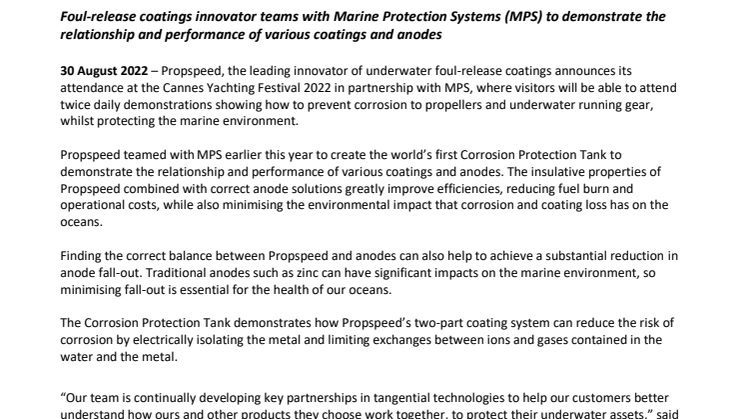 Foul-release coatings innovator teams with Marine Protection Systems (MPS) to demonstrate the relationship and performance of various coatings and anodes

30 August 2022 – Propspeed, the leading innovator of underwater foul-release coatings announces its attendance at the Cannes Yachting Festival 2022 in partnership with MPS, where visitors will be able to attend twice daily demonstrations showing how to prevent corrosion to propellers and underwater running gear, whilst protecting the marine environment.

Propspeed teamed with MPS earlier this year to create the world's first Corrosion Protection Tank to demonstrate the relationship and performance of various coatings and anodes. The insulative properties of Propspeed combined with correct anode solutions greatly improve efficiencies, reducing fuel burn and operational costs, while also minimising the environmental impact that corrosion and coating loss has on the oceans.

Finding the correct balance between Propspeed and anodes can also help to achieve a substantial reduction in anode fall-out. Traditional anodes such as zinc can have significant impacts on the marine environment, so minimising fall-out is essential for the health of our oceans.

The Corrosion Protection Tank demonstrates how Propspeed's two-part coating system can reduce the risk of corrosion by electrically isolating the metal and limiting exchanges between ions and gases contained in the water and the metal.

"Our team is continually developing key partnerships in tangential technologies to help our customers better understand how ours and other products they choose work together, to protect their underwater assets," said